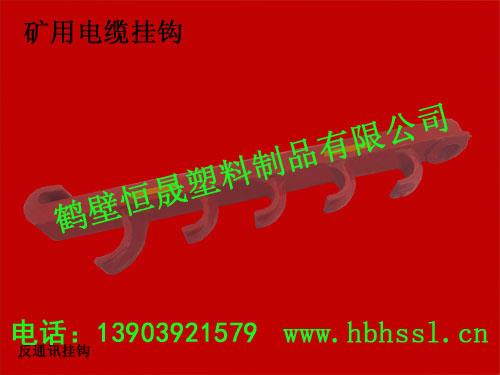 矿用电缆挂钩

鹤壁恒晟塑料制品有限公司

电话：13903921579 www.hbhssl.cn

反通讯挂钩